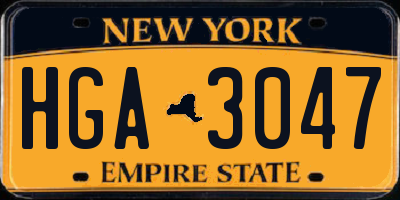 NEW YORK

HGA 3047

EMPIRE STATE